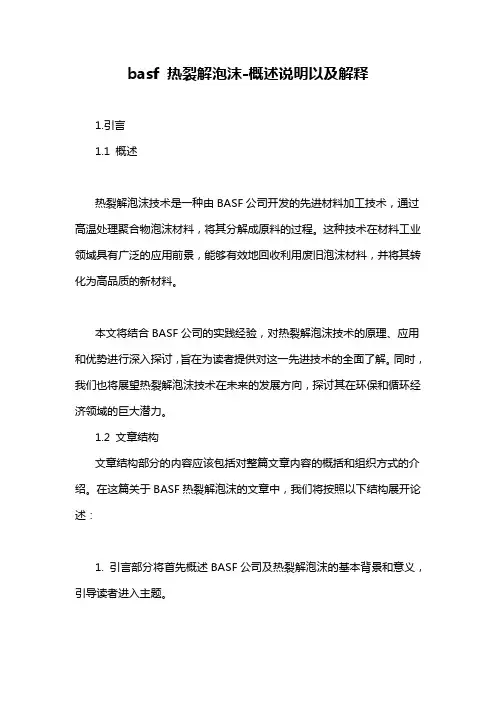 basf 热裂解泡沫-概述说明以及解释

1.引言

1.1 概述

热裂解泡沫技术是一种由 BASF 公司开发的先进材料加工技术，通过高温处理聚合物泡沫材料，将其分解成原料的过程。这种技术在材料工业领域具有广泛的应用前景，能够有效地回收利用废旧泡沫材料，并将其转化为高品质的新材料。

本文将结合 BASF 公司的实践经验，对热裂解泡沫技术的原理、应用和优势进行深入探讨，旨在为读者提供对这一先进技术的全面了解。同时，我们也将展望热裂解泡沫技术在未来的发展方向，探讨其在环保和循环经济领域的巨大潜力。

1.2 文章结构

文章结构部分的内容应该包括对整篇文章内容的概括和组织方式的介绍。在这篇关于 BASF 热裂解泡沫的文章中，我们将按照以下结构展开论述：

1. 引言部分将首先概述 BASF 公司及热裂解泡沫的基本背景和意义，引导读者进入主题。